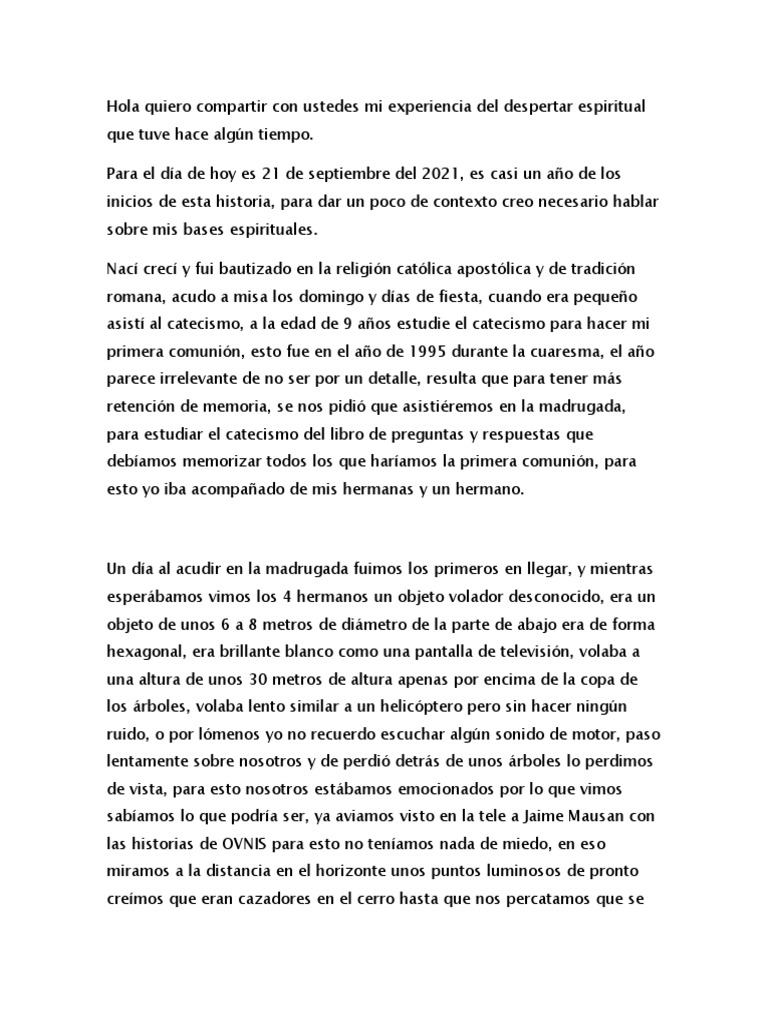 Hola quiero compartir con ustedes mi experiencia del despertar espiritual que tuve hace algún tiempo.

Para el día de hoy es 21 de septiembre del 2021, es casi un año de los inicios de esta historia, para dar un poco de contexto creo necesario hablar sobre mis bases espirituales.

Nací crecí y fui bautizado en la religión católica apostólica y de tradición romana, acudo a misa los domingo y días de fiesta, cuando era pequeño asistí al catecismo, a la edad de 9 años estudie el catecismo para hacer mi primera comunión, esto fue en el año de 1995 durante la cuaresma, el año parece irrelevante de no ser por un detalle, resulta que para tener más retención de memoria, se nos pidió que asistiéremos en la madrugada, para estudiar el catecismo del libro de preguntas y respuestas que debíamos memorizar todos los que haríamos la primera comunión, para esto yo iba acompañado de mis hermanas y un hermano.

Un día al acudir en la madrugada fuimos los primeros en llegar, y mientras esperábamos vimos los 4 hermanos un objeto volador desconocido, era un objeto de unos 6 a 8 metros de diámetro de la parte de abajo era de forma hexagonal, era brillante blanco como una pantalla de televisión, volaba a una altura de unos 30 metros de altura apenas por encima de la copa de los árboles, volaba lento similar a un helicóptero pero sin hacer ningún ruido, o por lómenos yo no recuerdo escuchar algún sonido de motor, paso lentamente sobre nosotros y de perdió detrás de unos árboles lo perdimos de vista, para esto nosotros estábamos emocionados por lo que vimos sabíamos lo que podría ser, ya aviamos visto en la tele a Jaime Mausan con las historias de OVNIS para esto no teníamos nada de miedo, en eso miramos a la distancia en el horizonte unos puntos luminosos de pronto creímos que eran cazadores en el cerro hasta que nos percatamos que se